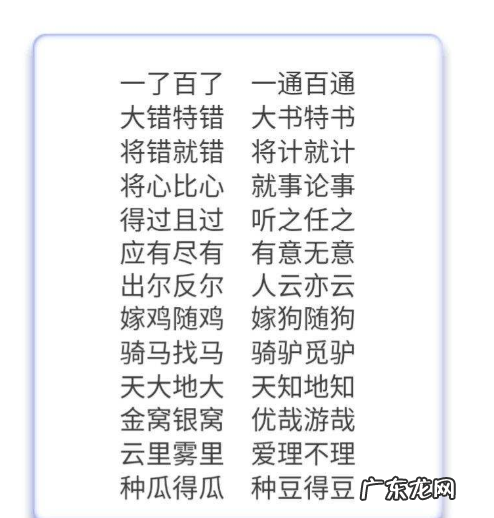 一了百了　一通百通
大错特错　大书特书
将错就错　将计就计
将心比心　就事论事
得过且过　听之任之
应有尽有　有意无意
出尔反尔　人云亦云
嫁鸡随鸡　嫁狗随狗
骑马找马　骑驴觅驴
天大地大　天知地知
金窝银窝　优哉游哉
云里雾里　爱理不理
种瓜得瓜　种豆得豆

广东龙网